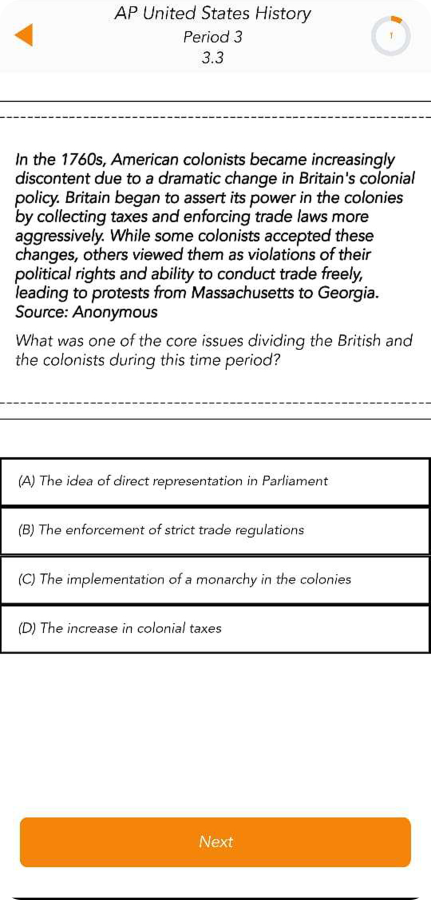 AP United States History
Period 3
3.3

1

In the 1760s, American colonists became increasingly discontent due to a dramatic change in Britain's colonial policy. Britain began to assert its power in the colonies by collecting taxes and enforcing trade laws more aggressively. While some colonists accepted these changes, others viewed them as violations of their political rights and ability to conduct trade freely, leading to protests from Massachusetts to Georgia.
Source: Anonymous

What was one of the core issues dividing the British and the colonists during this time period?

(A) The idea of direct representation in Parliament

(B) The enforcement of strict trade regulations

(C) The implementation of a monarchy in the colonies

(D) The increase in colonial taxes

Next